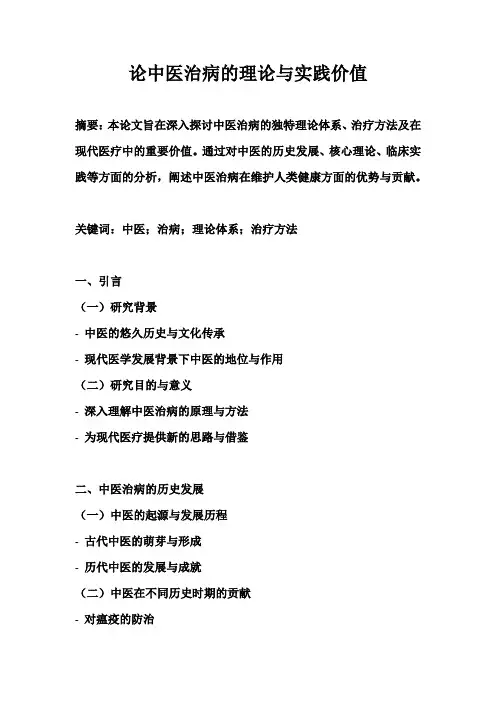 论中医治病的理论与实践价值

摘要：本论文旨在深入探讨中医治病的独特理论体系、治疗方法及在现代医疗中的重要价值。通过对中医的历史发展、核心理论、临床实践等方面的分析，阐述中医治病在维护人类健康方面的优势与贡献。

关键词：中医；治病；理论体系；治疗方法

一、引言
（一）研究背景
- 中医的悠久历史与文化传承
- 现代医学发展背景下中医的地位与作用
（二）研究目的与意义
- 深入理解中医治病的原理与方法
- 为现代医疗提供新的思路与借鉴

二、中医治病的历史发展
（一）中医的起源与发展历程
- 古代中医的萌芽与形成
- 历代中医的发展与成就
（二）中医在不同历史时期的贡献
- 对瘟疫的防治